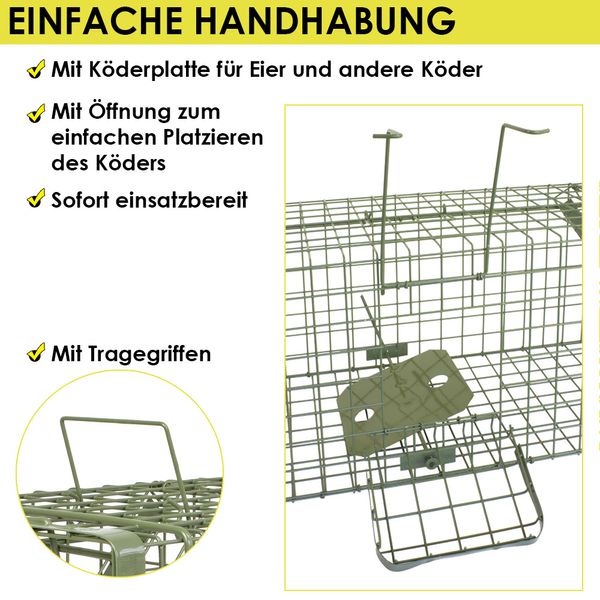 EINFACHE HANDHABUNG

✓ Mit Köderplatte für Eier und andere Köder

✓ Mit Öffnung zum einfachen Platzieren des Köders

✓ Sofort einsatzbereit

✓ Mit Tragegriffen